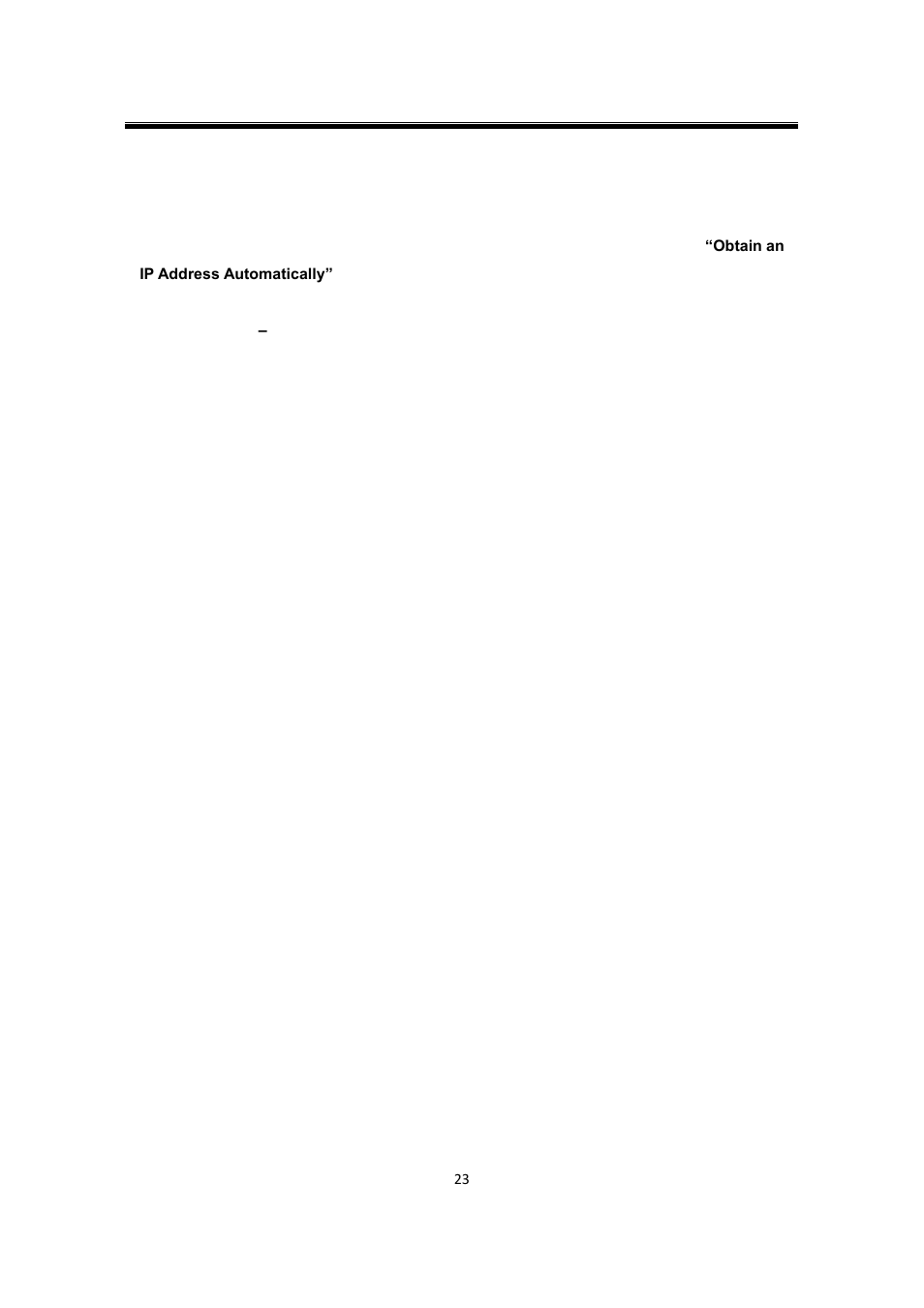 “Obtain an IP Address Automatically”

–

23